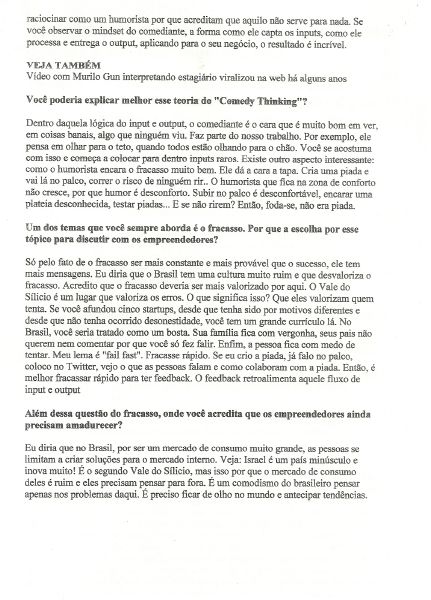 raciocinar como um humorista por que acreditam que aquilo não serve para nada. Se você observar o mindset do comediante, a forma como ele capta os inputs, como ele processa e entrega o output, aplicando para o seu negócio, o resultado é incrível.

VEJA TAMBÉM
Vídeo com Murilo Gun interpretando estagiário viralizou na web há alguns anos

Você poderia explicar melhor esse teoria do "Comedy Thinking"?

Dentro daquela lógica do input e output, o comediante é o cara que é muito bom em ver, em coisas banais, algo que ninguém viu. Faz parte do nosso trabalho. Por exemplo, ele pensa em olhar para o teto, quando todos estão olhando para o chão. Você se acostuma com isso e começa a colocar para dentro inputs raros. Existe outro aspecto interessante: como o humorista encara o fracasso muito bem. Ele dá a cara a tapa. Cria uma piada e vai lá no palco, correr o risco de ninguém rir.. O humorista que fica na zona de conforto não cresce, por que humor é desconforto. Subir no palco é desconfortável, encarar uma plateia desconhecida, testar piadas... E se não rirem? Então, foda-se, não era piada.

Um dos temas que você sempre aborda é o fracasso. Por que a escolha por esse tópico para discutir com os empreendedores?

Só pelo fato de o fracasso ser mais constante e mais provável que o sucesso, ele tem mais mensagens. Eu diria que o Brasil tem uma cultura muito ruim e que desvaloriza o fracasso. Acredito que o fracasso deveria ser mais valorizado por aqui. O Vale do Silício é um lugar que valoriza os erros. O que significa isso? Que eles valorizam quem tenta. Se você afundou cinco startups, desde que tenha sido por motivos diferentes e desde que não tenha ocorrido desonestidade, você tem um grande currículo lá. No Brasil, você seria tratado como um bosta. Sua família fica com vergonha, seus pais não querem nem comentar por que você só fez falir. Enfim, a pessoa fica com medo de tentar. Meu lema é "fail fast". Fracasse rápido. Se eu crio a piada, já falo no palco, coloco no Twitter, vejo o que as pessoas falam e como colaboram com a piada. Então, é melhor fracassar rápido para ter feedback. O feedback retroalimenta aquele fluxo de input e output

Além dessa questão do fracasso, onde você acredita que os empreendedores ainda precisam amadurecer?

Eu diria que no Brasil, por ser um mercado de consumo muito grande, as pessoas se limitam a criar soluções para o mercado interno. Veja: Israel é um país minúsculo e inova muito! É o segundo Vale do Silício, mas isso por que o mercado de consumo deles é ruim e eles precisam pensar para fora. É um comodismo do brasileiro pensar apenas nos problemas daqui. É preciso ficar de olho no mundo e antecipar tendências.